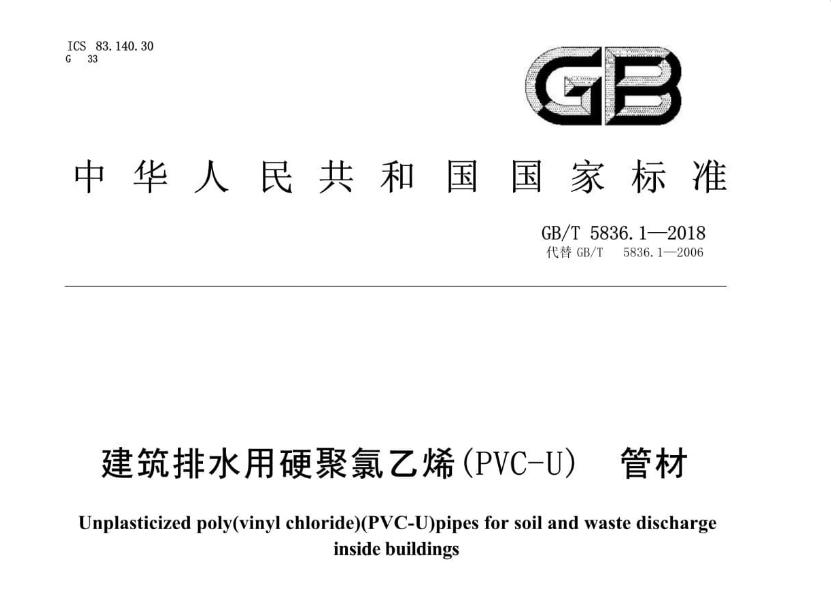 ICS 83.140.30
G 33

GB

中华人民共和国国家标准

GB/T 5836.1—2018
代替GB/T 5836.1—2006

建筑排水用硬聚氯乙烯(PVC-U) 管材

Unplasticized poly(vinyl chloride)(PVC-U)pipes for soil and waste discharge inside buildings